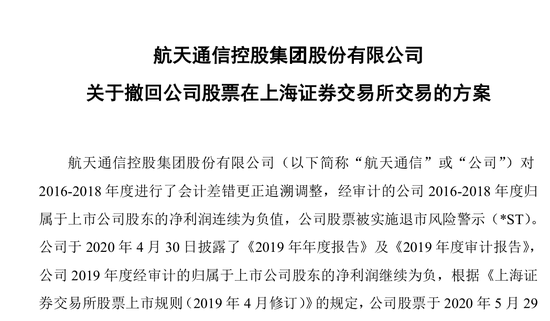 航天通信控股集团股份有限公司

关于撤回公司股票在上海证券交易所交易的方案

航天通信控股集团股份有限公司（以下简称“航天通信”或“公司”）对2016-2018年度进行了会计差错更正追溯调整，经审计的公司2016-2018年度归属于上市公司股东的净利润连续为负值，公司股票被实施退市风险警示（*ST）。公司于2020年4月30日披露了《2019年年度报告》及《2019年度审计报告》，公司2019年度经审计的归属于上市公司股东的净利润继续为负，根据《上海证券交易所股票上市规则（2019年4月修订）》的规定，公司股票于2020年5月29